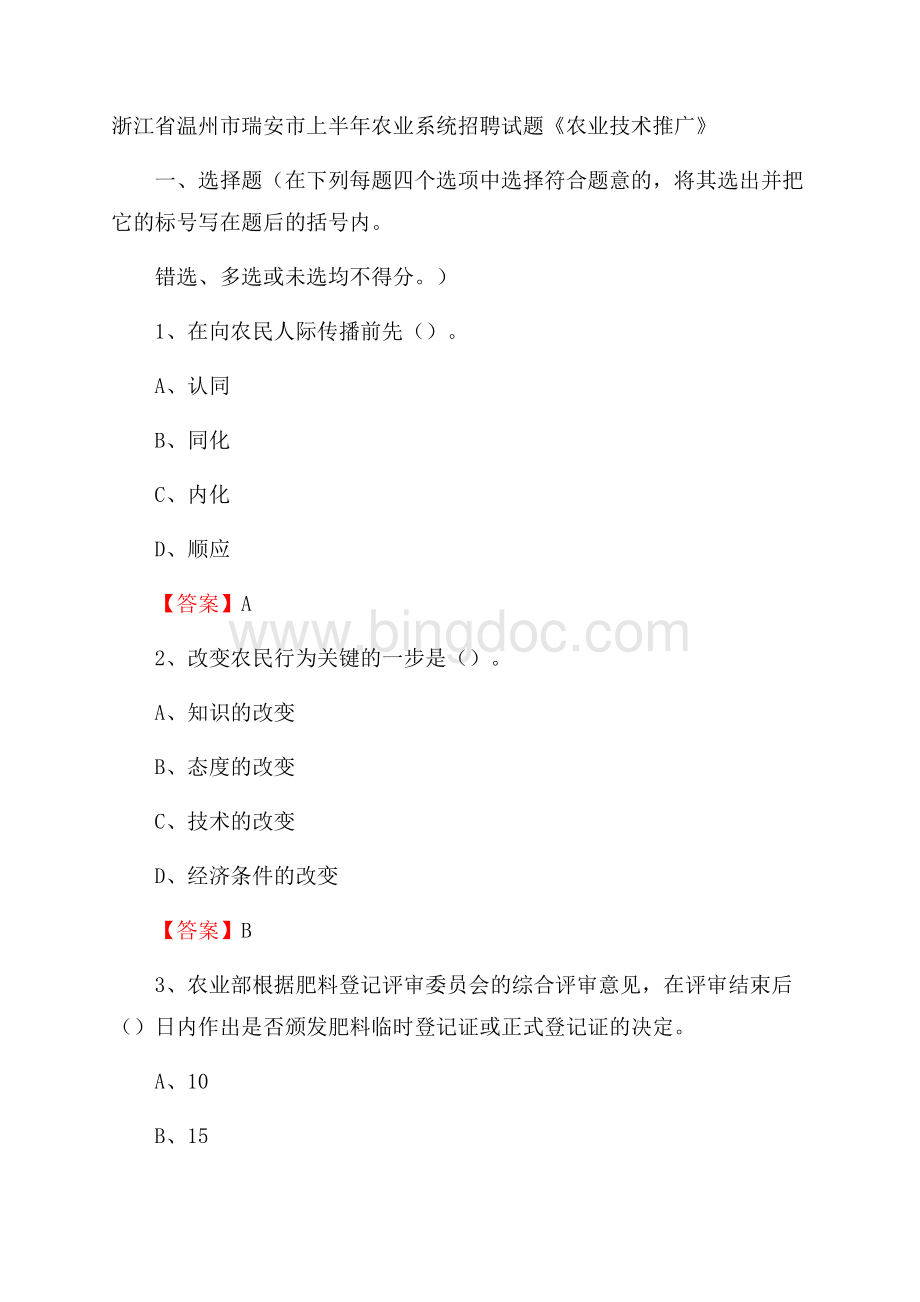 浙江省温州市瑞安市上半年农业系统招聘试题《农业技术推广》

一、选择题（在下列每题四个选项中选择符合题意的，将其选出并把它的标号写在题后的括号内。

错选、多选或未选均不得分。）

1、在向农民人际传播前先（）。

A、认同

B、同化

C、内化

D、顺应

【答案】A

www.bingdoc.com

2、改变农民行为关键的一步是（）。

A、知识的改变

B、态度的改变

C、技术的改变

D、经济条件的改变

【答案】B

3、农业部根据肥料登记评审委员会的综合评审意见，在评审结束后（）日内作出是否颁发肥料临时登记证或正式登记证的决定。

A、10

B、15